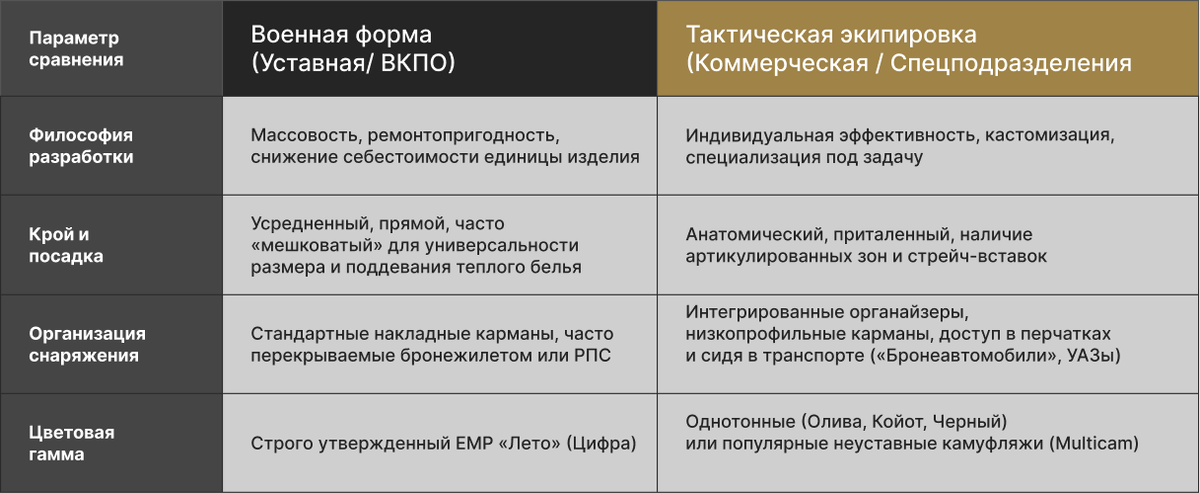 | Параметр сравнения | Военная форма (Уставная/ ВКПО) | Тактическая экипировка (Коммерческая / Спецподразделения |
|---|---|---|
| Философия разработки | Массовость, ремонтопригодность, снижение себестоимости единицы изделия | Индивидуальная эффективность, кастомизация, специализация под задачу |
| Крой и посадка | Усредненный, прямой, часто «мешковатый» для универсальности размера и поддевания теплого белья | Анатомический, приталенный, наличие артикулированных зон и стрейч-вставок |
| Организация снаряжения | Стандартные накладные карманы, часто перекрываемые бронежилетом или РПС | Интегрированные органайзеры, низкопрофильные карманы, доступ в перчатках и сидя в транспорте («Бронеавтомобили», УАЗы) |
| Цветовая гамма | Строго утвержденный ЕМР «Лето» (Цифра) | Однотонные (Олива, Койот, Черный) или популярные неуставные камуфляжи (Multicam) |